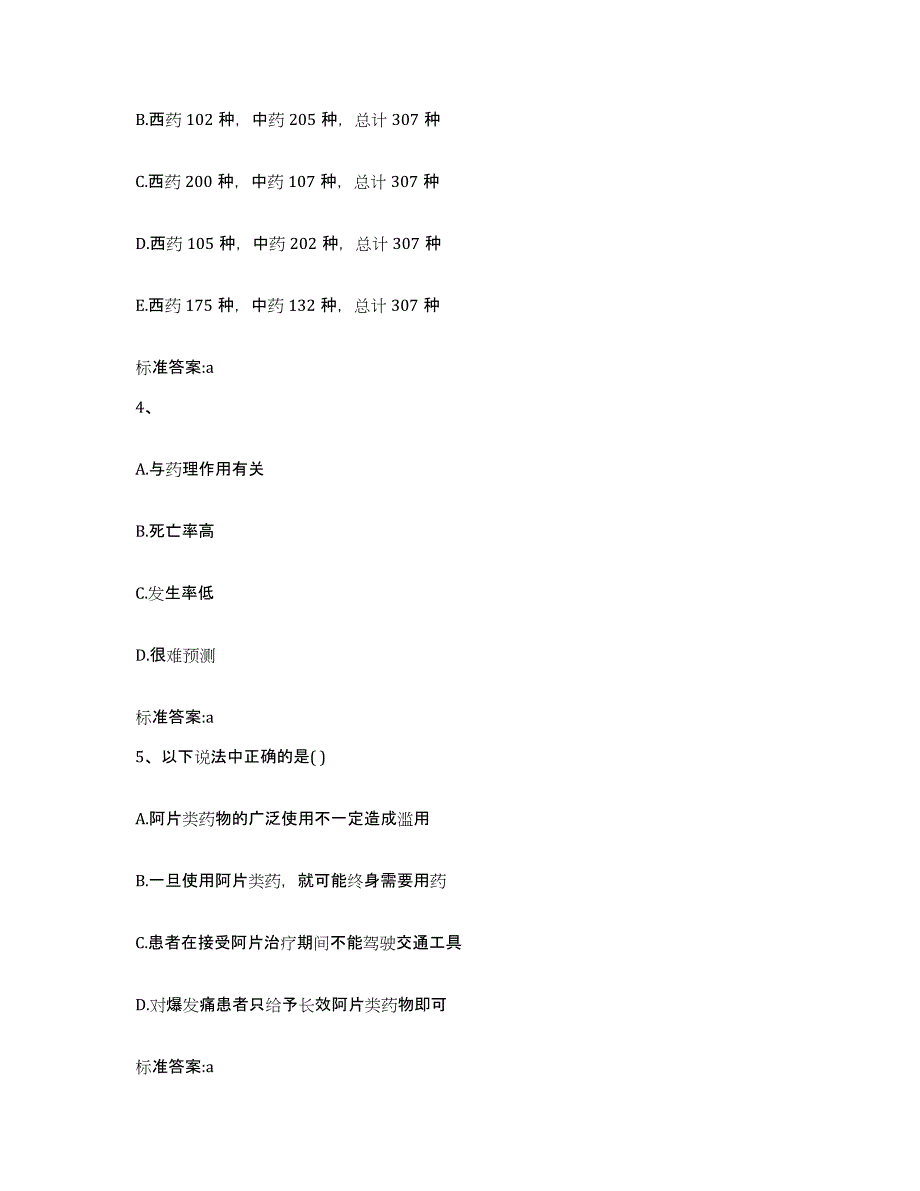 B.西药 102 种，中药 205 种，总计 307 种

C.西药 200 种，中药 107 种，总计 307 种

D.西药 105 种，中药 202 种，总计 307 种

E.西药 175 种，中药 132 种，总计 307 种

标准答案:a

4、

A.与药理作用有关

B.死亡率高

C.发生率低

D.很难预测

标准答案:a

5、以下说法中正确的是( )

A.阿片类药物的广泛使用不一定造成滥用

B.一旦使用阿片类药，就可能终身需要用药

C.患者在接受阿片治疗期间不能驾驶交通工具

D.对爆发痛患者只给予长效阿片类药物即可

标准答案:a